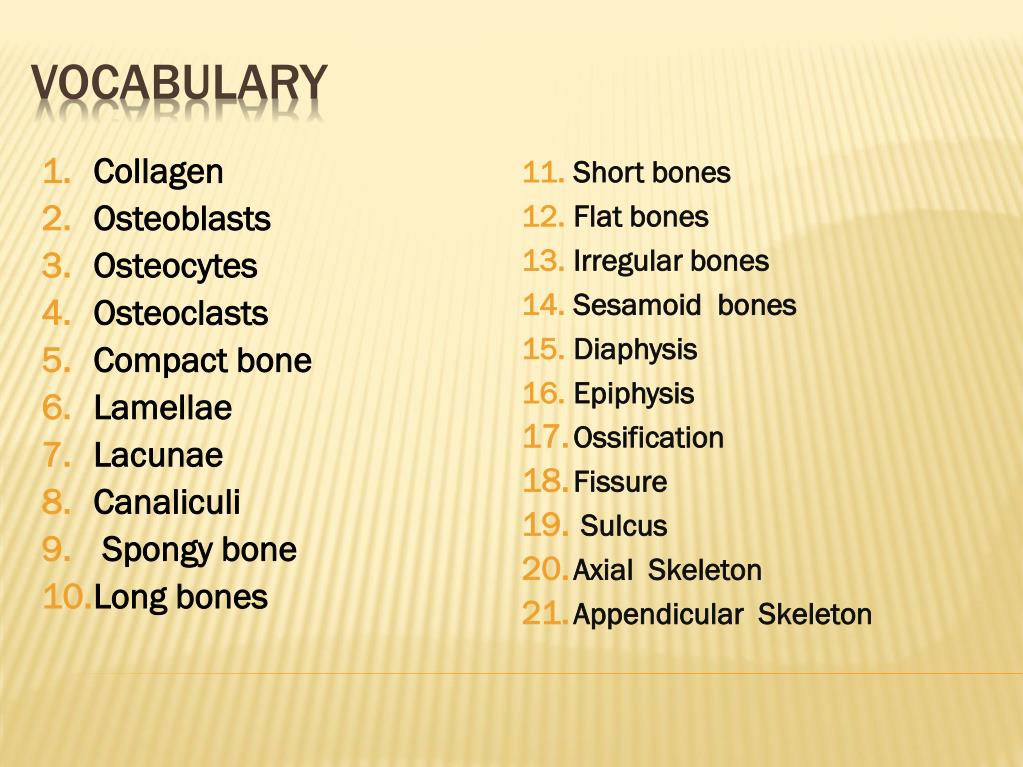 VOCABULARY

1. Collagen
2. Osteoblasts
3. Osteocytes
4. Osteoclasts
5. Compact bone
6. Lamellae
7. Lacunae
8. Canaliculi
9. Spongy bone
10. Long bones

11. Short bones
12. Flat bones
13. Irregular bones
14. Sesamoid bones
15. Diaphysis
16. Epiphysis
17. Ossification
18. Fissure
19. Sulcus
20. Axial Skeleton
21. Appendicular Skeleton